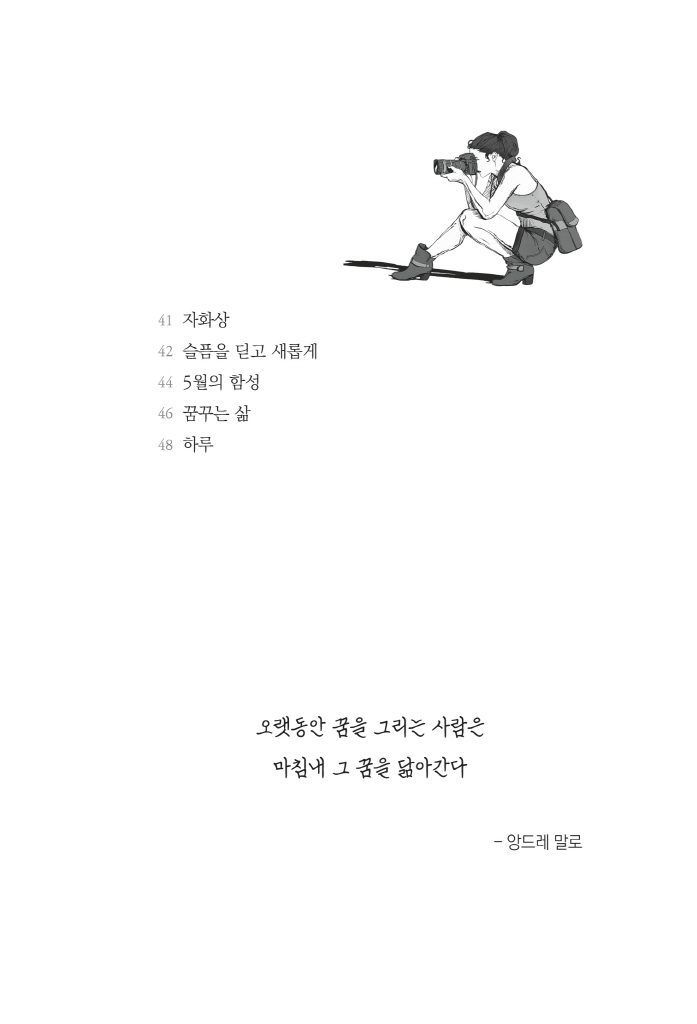 41 자화상
42 슬픔을 딛고 새롭게
44 5월의 함성
46 꿈꾸는 삶
48 하루

오랫동안 꿈을 그리는 사람은
마침내 그 꿈을 닮아간다

– 앙드레 말로